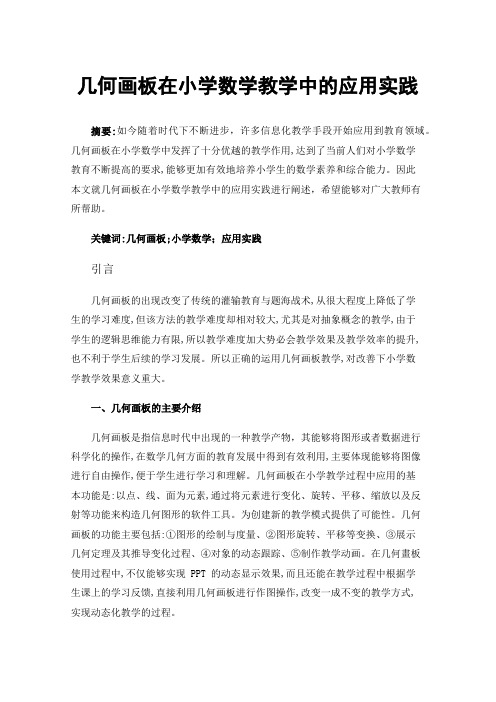 几何画板在小学数学教学中的应用实践

摘要:如今随着时代下不断进步，许多信息化教学手段开始应用到教育领域。几何画板在小学数学中发挥了十分优越的教学作用,达到了当前人们对小学数学教育不断提高的要求,能够更加有效地培养小学生的数学素养和综合能力。因此本文就几何画板在小学数学教学中的应用实践进行阐述，希望能够对广大教师有所帮助。

关键词:几何画板;小学数学;应用实践

引言

几何画板的出现改变了传统的灌输教育与题海战术,从很大程度上降低了学生的学习难度,但该方法的教学难度却相对较大,尤其是对抽象概念的教学,由于学生的逻辑思维能力有限,所以教学难度加大势必会教学效果及教学效率的提升,也不利于学生后续的学习发展。所以正确的运用几何画板教学,对改善下小学数学教学效果意义重大。

一、几何画板的主要介绍

几何画板是指信息时代中出现的一种教学产物，其能够将图形或者数据进行科学化的操作,在数学几何方面的教育发展中得到有效利用,主要体现能够将图像进行自由操作,便于学生进行学习和理解。几何画板在小学教学过程中应用的基本功能是:以点、线、面为元素,通过将元素进行变化、旋转、平移、缩放以及反射等功能来构造几何图形的软件工具。为创建新的教学模式提供了可能性。几何画板的功能主要包括:①图形的绘制与度量、②图形旋转、平移等变换、③展示几何定理及其推导变化过程、④对象的动态跟踪、⑤制作教学动画。在几何畫板使用过程中,不仅能够实现 PPT 的动态显示效果,而且还能在教学过程中根据学生课上的学习反馈,直接利用几何画板进行作图操作,改变一成不变的教学方式,实现动态化教学的过程。